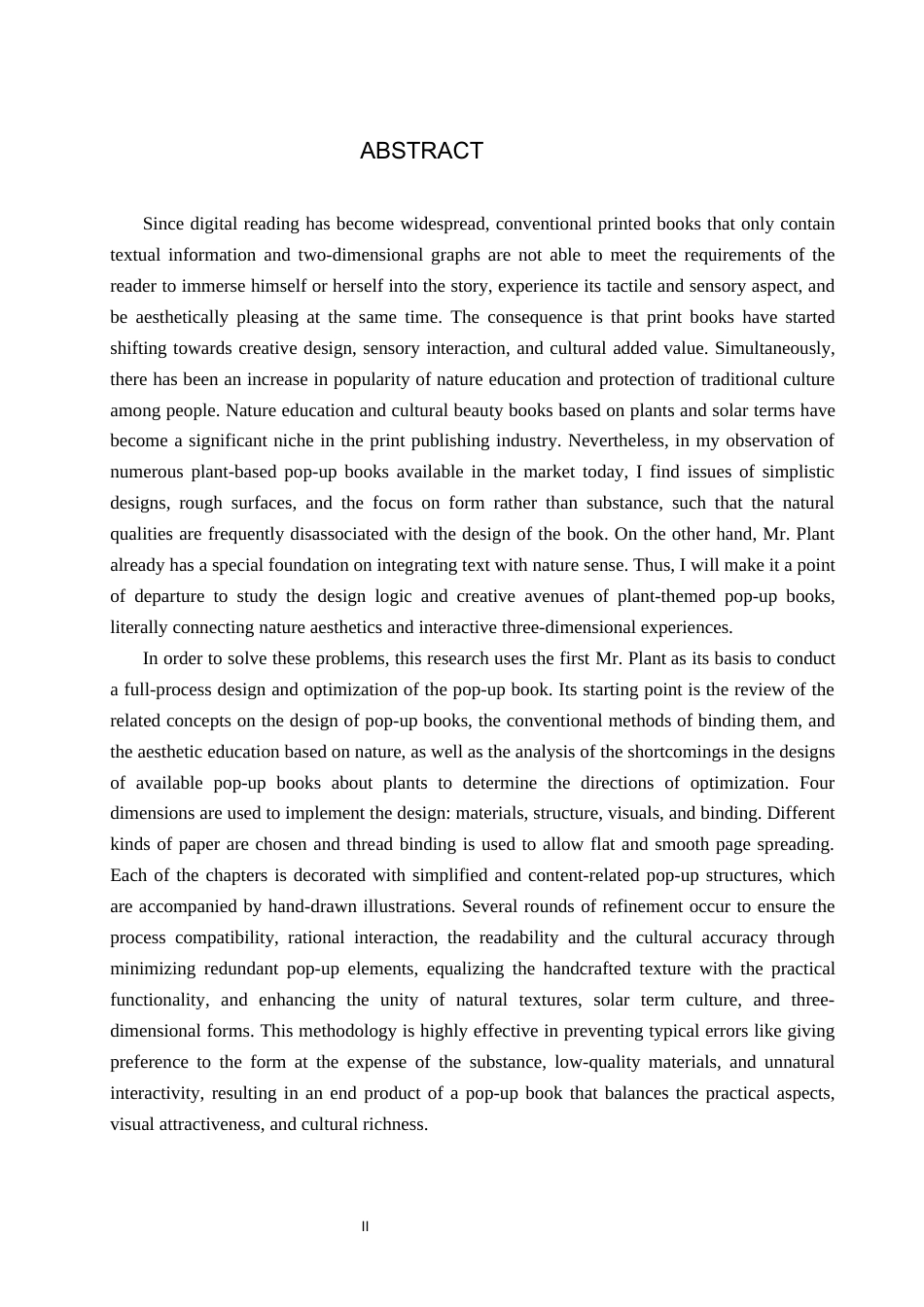 ABSTRACT

Since digital reading has become widespread, conventional printed books that only contain textual information and two-dimensional graphs are not able to meet the requirements of the reader to immerse himself or herself into the story, experience its tactile and sensory aspect, and be aesthetically pleasing at the same time. The consequence is that print books have started shifting towards creative design, sensory interaction, and cultural added value. Simultaneously, there has been an increase in popularity of nature education and protection of traditional culture among people. Nature education and cultural beauty books based on plants and solar terms have become a significant niche in the print publishing industry. Nevertheless, in my observation of numerous plant-based pop-up books available in the market today, I find issues of simplistic designs, rough surfaces, and the focus on form rather than substance, such that the natural qualities are frequently disassociated with the design of the book. On the other hand, Mr. Plant already has a special foundation on integrating text with nature sense. Thus, I will make it a point of departure to study the design logic and creative avenues of plant-themed pop-up books, literally connecting nature aesthetics and interactive three-dimensional experiences.

In order to solve these problems, this research uses the first Mr. Plant as its basis to conduct a full-process design and optimization of the pop-up book. Its starting point is the review of the related concepts on the design of pop-up books, the conventional methods of binding them, and the aesthetic education based on nature, as well as the analysis of the shortcomings in the designs of available pop-up books about plants to determine the directions of optimization. Four dimensions are used to implement the design: materials, structure, visuals, and binding. Different kinds of paper are chosen and thread binding is used to allow flat and smooth page spreading. Each of the chapters is decorated with simplified and content-related pop-up structures, which are accompanied by hand-drawn illustrations. Several rounds of refinement occur to ensure the process compatibility, rational interaction, the readability and the cultural accuracy through minimizing redundant pop-up elements, equalizing the handcrafted texture with the practical functionality, and enhancing the unity of natural textures, solar term culture, and three-dimensional forms. This methodology is highly effective in preventing typical errors like giving preference to the form at the expense of the substance, low-quality materials, and unnatural interactivity, resulting in an end product of a pop-up book that balances the practical aspects, visual attractiveness, and cultural richness.

II